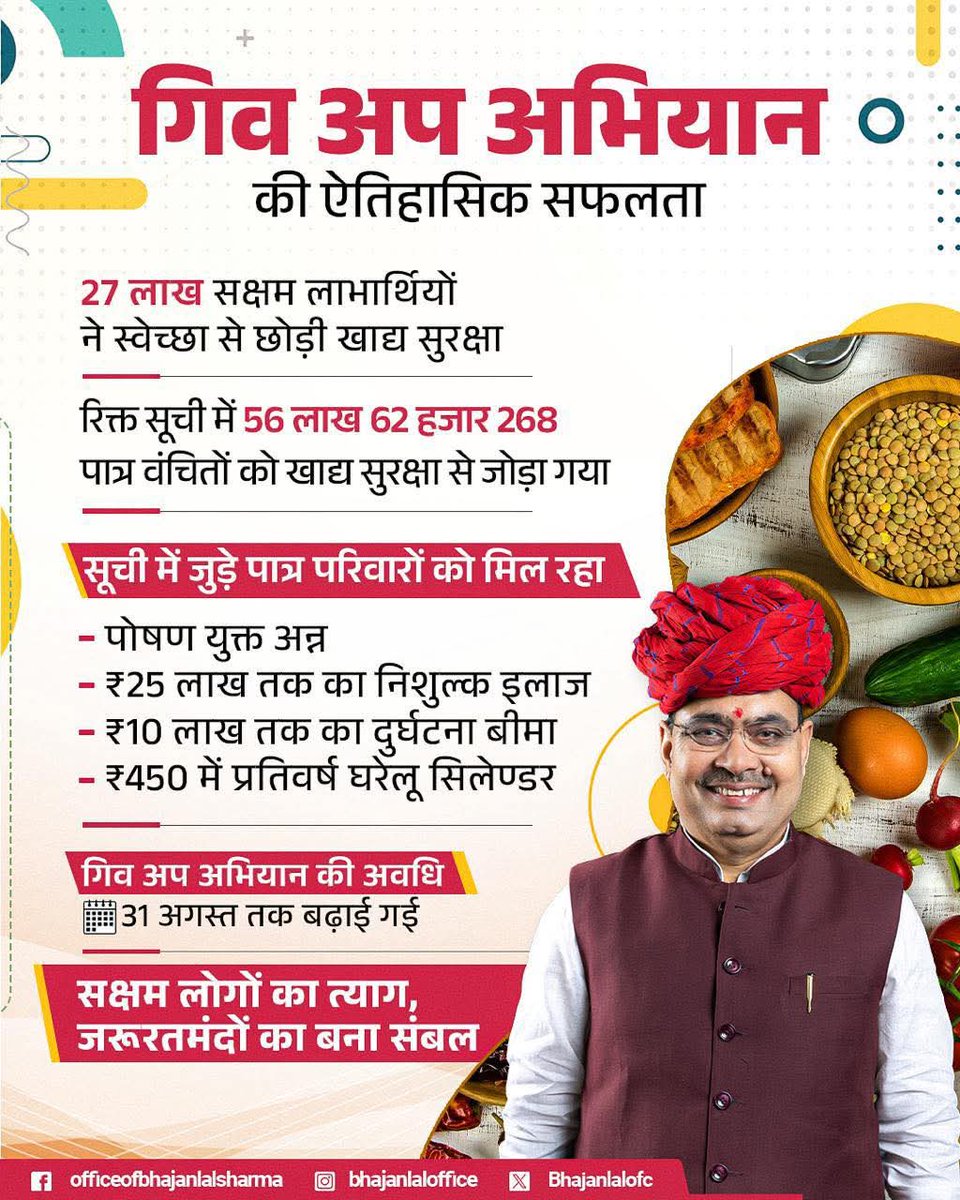 गिव अप अभियान

की ऐतिहासिक सफलता

27 लाख सक्षम लाभार्थियों ने स्वेच्छा से छोड़ी खाद्य सुरक्षा

रिक्त सूची में 56 लाख 62 हजार 268 पात्र वंचितों को खाद्य सुरक्षा से जोड़ा गया

सूची में जुड़े पात्र परिवारों को मिल रहा

- पोषण युक्त अन्न
- ₹25 लाख तक का निशुल्क इलाज
- ₹10 लाख तक का दुर्घटना बीमा
- ₹450 में प्रतिवर्ष घरेलू सिलेण्डर

गिव अप अभियान की अवधि

31 अगस्त तक बढ़ाई गई

सक्षम लोगों का त्याग, जरूरतमंदों का बना संबल

officeofbhajanlalsharma bhajanlaloffice Bhajanlalofc